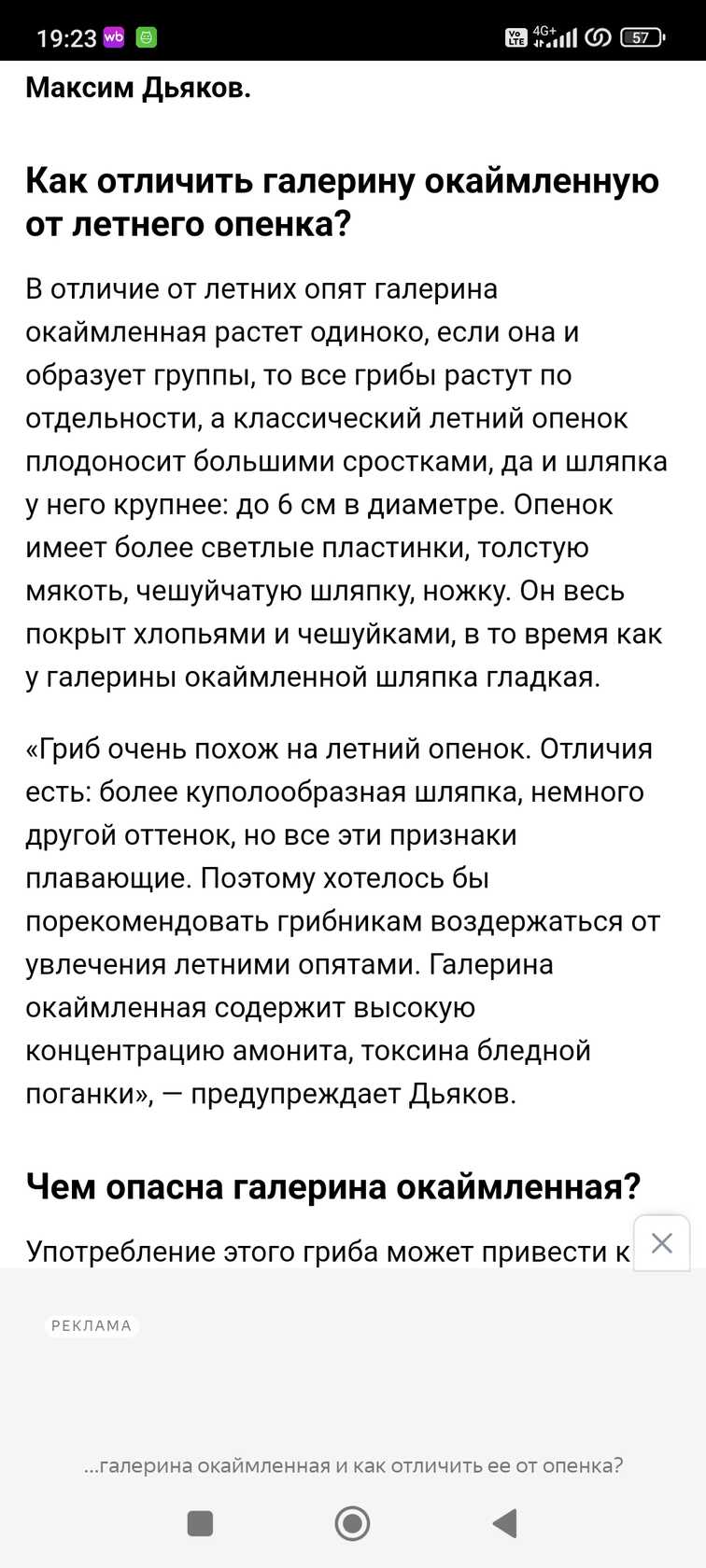 19:23 wb

Vo LTE 4G+ 57

Максим Дьяков.

Как отличить галерину окаймленную от летнего опенка?

В отличие от летних опят галерина окаймленная растет одиноко, если она и образует группы, то все грибы растут по отдельности, а классический летний опенок плодоносит большими сростками, да и шляпка у него крупнее: до 6 см в диаметре. Опенок имеет более светлые пластинки, толстую мякоть, чешуйчатую шляпку, ножку. Он весь покрыт хлопьями и чешуйками, в то время как у галерины окаймленной шляпка гладкая.

«Гриб очень похож на летний опенок. Отличия есть: более куполообразная шляпка, немного другой оттенок, но все эти признаки плавающие. Поэтому хотелось бы порекомендовать грибникам воздержаться от увлечения летними опятами. Галерина окаймленная содержит высокую концентрацию амонита, токсина бледной поганки», — предупреждает Дьяков.

Чем опасна галерина окаймленная?

Употребление этого гриба может привести к

РЕКЛАМА

...галерина окаймленная и как отличить ее от опенка?